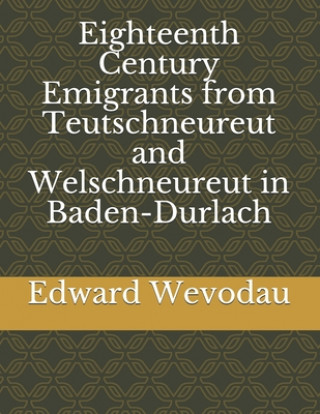 Eighteenth Century Emigrants from Teutschneureut and Welschneureut in Baden-Durlach

Edward Wevodau